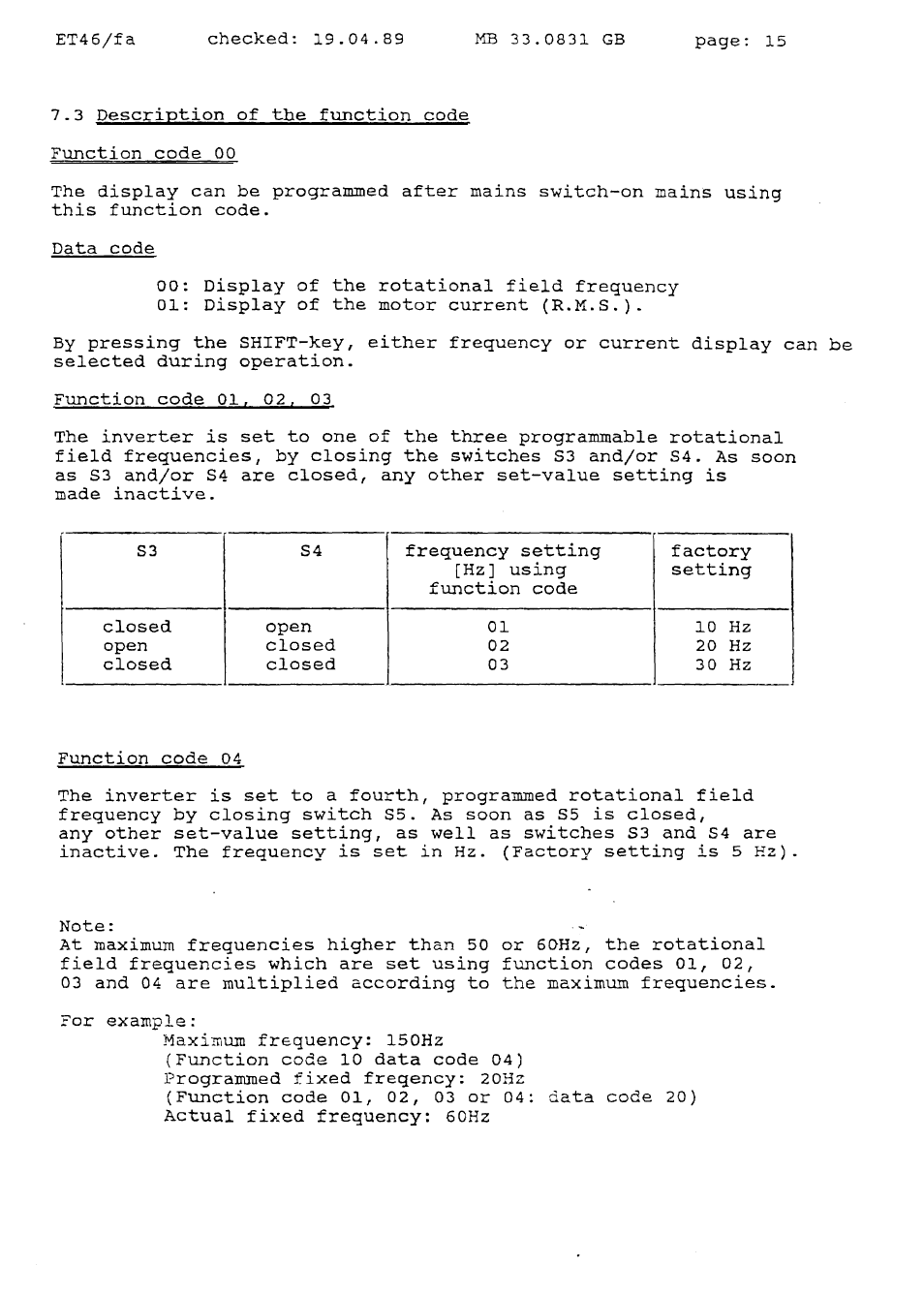 ET46/fa checked: 19.04.89 MB 33.0831 GB page: 15

7.3 Description of the function code

Function code 00

The display can be programmed after mains switch-on mains using this function code.

Data code

00: Display of the rotational field frequency
01: Display of the motor current (R.M.S.).

By pressing the SHIFT-key, either frequency or current display can be selected during operation.

Function code 01, 02, 03

The inverter is set to one of the three programmable rotational field frequencies, by closing the switches S3 and/or S4. As soon as S3 and/or S4 are closed, any other set-value setting is made inactive.

| S3 | S4 | frequency setting [Hz] using function code | factory setting |
|---|---|---|---|
| closed | open | 01 | 10 Hz |
| open | closed | 02 | 20 Hz |
| closed | closed | 03 | 30 Hz |

Function code 04

The inverter is set to a fourth, programmed rotational field frequency by closing switch S5. As soon as S5 is closed, any other set-value setting, as well as switches S3 and S4 are inactive. The frequency is set in Hz. (Factory setting is 5 Hz).

Note:
At maximum frequencies higher than 50 or 60Hz, the rotational field frequencies which are set using function codes 01, 02, 03 and 04 are multiplied according to the maximum frequencies.

For example:
Maximum frequency: 150Hz
(Function code 10 data code 04)
Programmed fixed freqency: 20Hz
(Function code 01, 02, 03 or 04: data code 20)
Actual fixed frequency: 60Hz